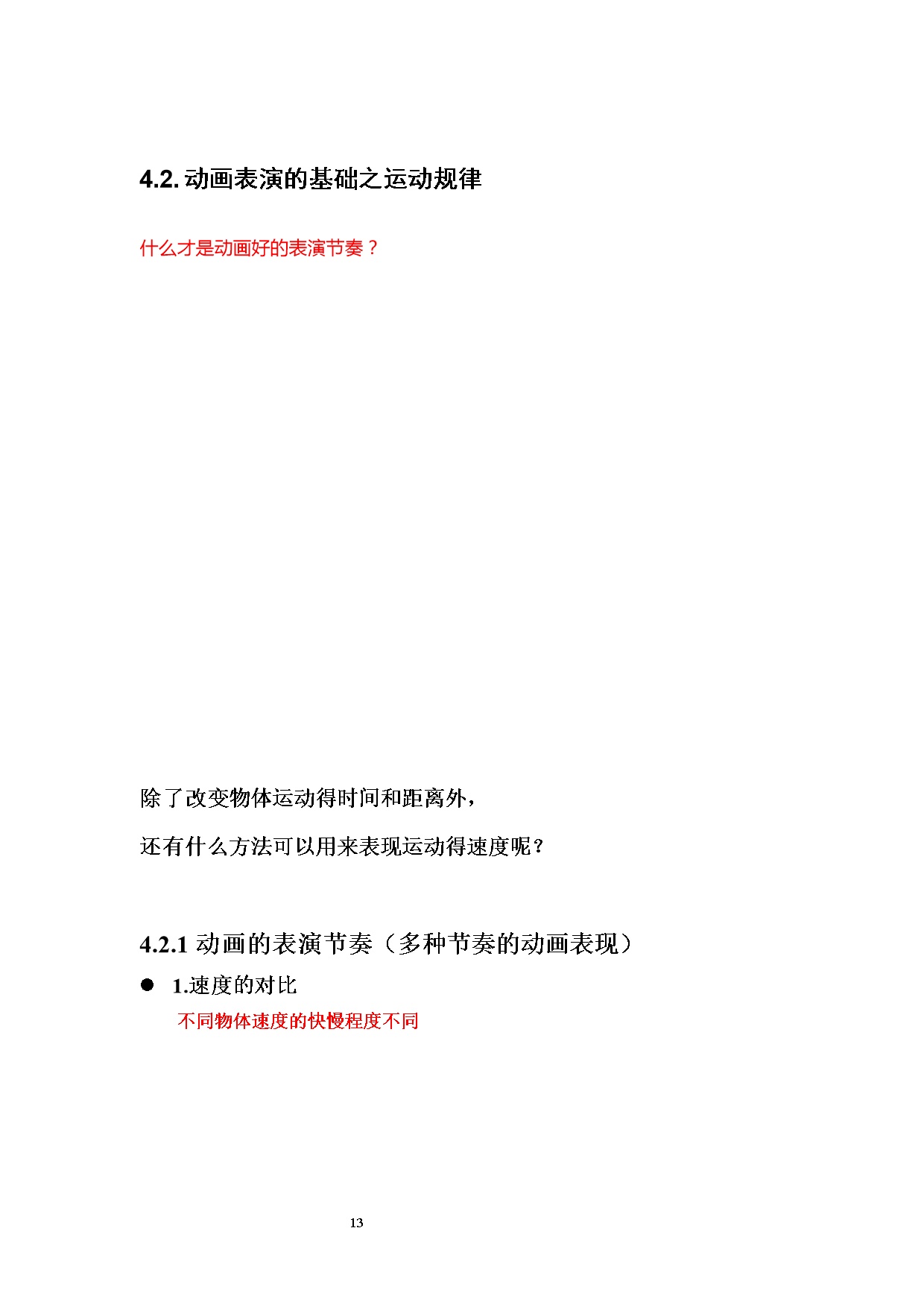 4.2. 动画表演的基础之运动规律

什么才是动画好的表演节奏？

除了改变物体运动得时间和距离外，

还有什么方法可以用来表现运动得速度呢？

4.2.1 动画的表演节奏（多种节奏的动画表现）

● 1.速度的对比

不同物体速度的快慢程度不同

13